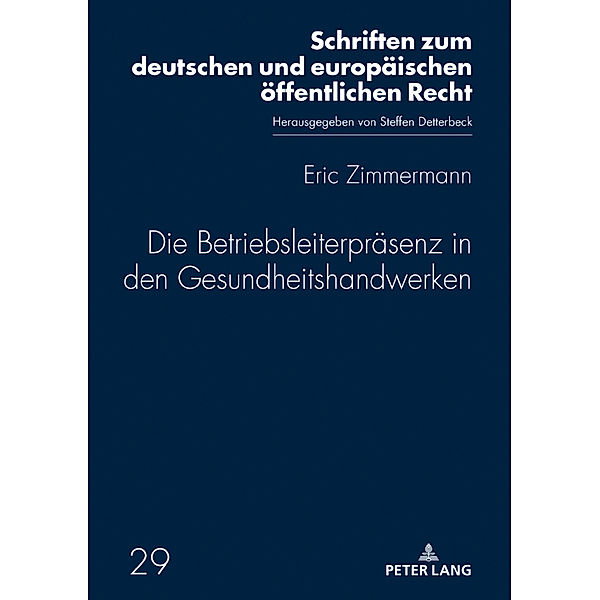 Schriften zum deutschen und europäischen öffentlichen Recht

Herausgegeben von Steffen Detterbeck

Eric Zimmermann

Die Betriebsleiterpräsenz in den Gesundheitshandwerken

29

PETER LANG